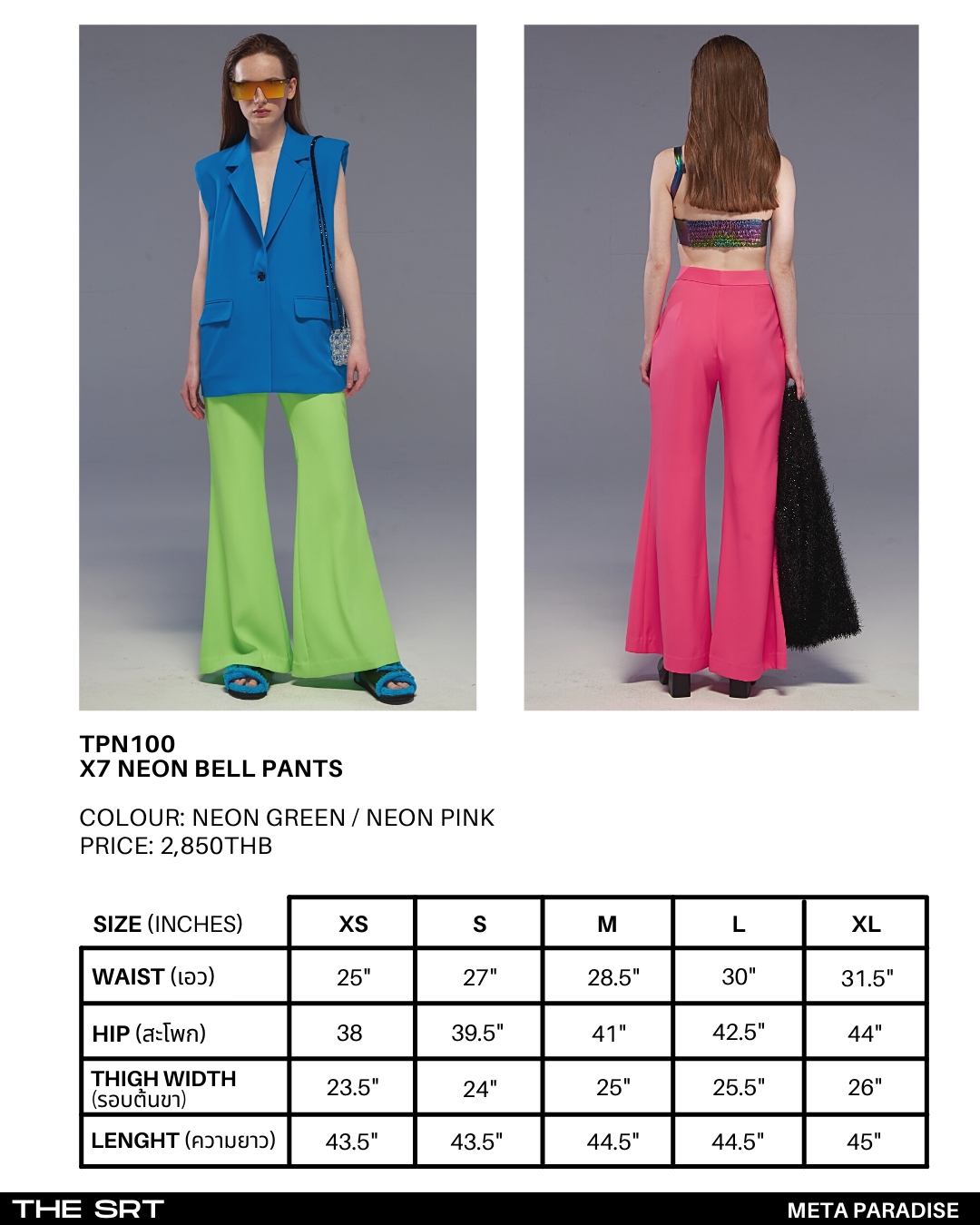 TPN100
X7 NEON BELL PANTS

COLOUR: NEON GREEN / NEON PINK
PRICE: 2,850THB

| SIZE (INCHES) | XS | S | M | L | XL |
|---|---|---|---|---|---|
| WAIST (เอว) | 25" | 27" | 28.5" | 30" | 31.5" |
| HIP (สะโพก) | 38 | 39.5" | 41" | 42.5" | 44" |
| THIGH WIDTH (รอบต้นขา) | 23.5" | 24" | 25" | 25.5" | 26" |
| LENGHT (ความยาว) | 43.5" | 43.5" | 44.5" | 44.5" | 45" |

THE SRT
META PARADISE